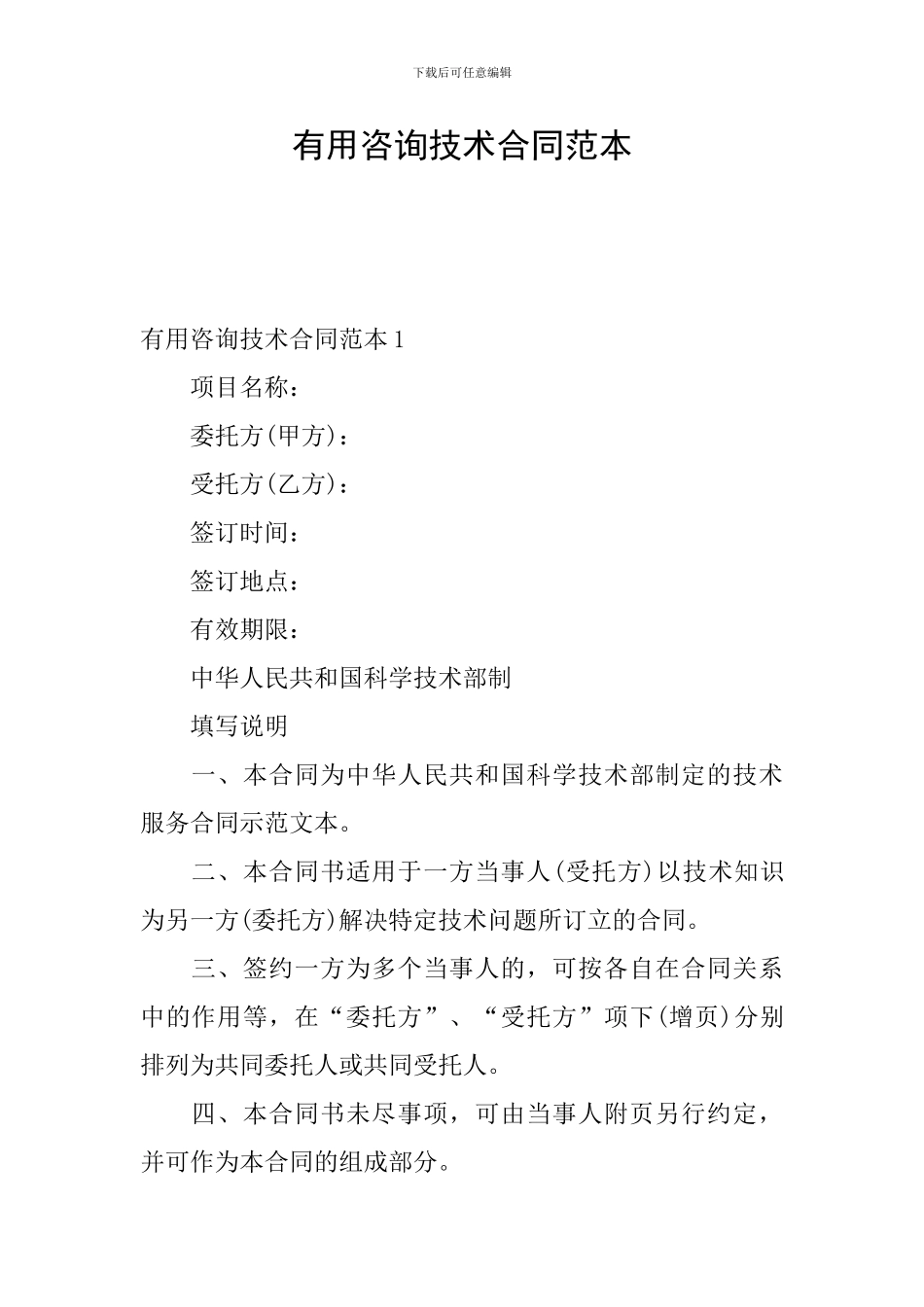 下载后可任意编辑

有用咨询技术合同范本

有用咨询技术合同范本 1

项目名称：

委托方(甲方)：

受托方(乙方)：

签订时间：

签订地点：

有效期限：

中华人民共和国科学技术部制

填写说明

一、本合同为中华人民共和国科学技术部制定的技术服务合同示范文本。

二、本合同书适用于一方当事人(受托方)以技术知识为另一方(委托方)解决特定技术问题所订立的合同。

三、签约一方为多个当事人的，可按各自在合同关系中的作用等，在“委托方”、“受托方”项下(增页)分别排列为共同委托人或共同受托人。

四、本合同书未尽事项，可由当事人附页另行约定，并可作为本合同的组成部分。